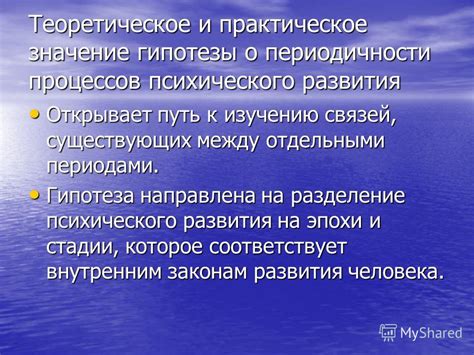 Теоретическое и практическое значение гипотезы о периодичности процессов психического развития

• Открывает путь к изучению связей, существующих между отдельными периодами.

• Гипотеза направлена на разделение психического развития на эпохи и стадии, которое соответствует внутренним законам развития человека.

MyShared